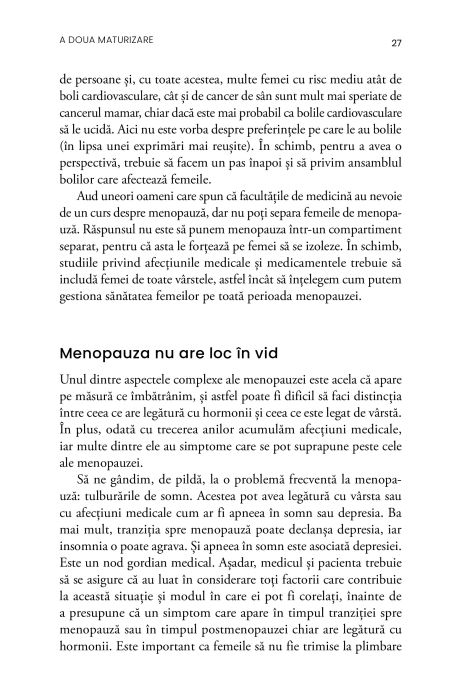 A DOUA MATURIZARE

27

de persoane și, cu toate acestea, multe femei cu risc mediu atât de boli cardiovasculare, cât și de cancer de sân sunt mult mai speriate de cancerul mamar, chiar dacă este mai probabil ca bolile cardiovasculare să le ucidă. Aici nu este vorba despre preferințele pe care le au bolile (în lipsa unei exprimări mai reușite). În schimb, pentru a avea o perspectivă, trebuie să facem un pas înapoi și să privim ansamblul bolilor care afectează femeile.

Aud uneori oameni care spun că facultățile de medicină au nevoie de un curs despre menopauză, dar nu poți separa femeile de menopauză. Răspunsul nu este să punem menopauza într-un compartiment separat, pentru că asta le forțează pe femei să se izoleze. În schimb, studiile privind afecțiunile medicale și medicamentele trebuie să includă femei de toate vârstele, astfel încât să înțelegem cum putem gestiona sănătatea femeilor pe toată perioada menopauzei.

Menopauza nu are loc în vid

Unul dintre aspectele complexe ale menopauzei este acela că apare pe măsură ce îmbătrânim, și astfel poate fi dificil să faci distincția între ceea ce are legătură cu hormonii și ceea ce este legat de vârstă. În plus, odată cu trecerea anilor acumulăm afecțiuni medicale, iar multe dintre ele au simptome care se pot suprapune peste cele ale menopauzei.

Să ne gândim, de pildă, la o problemă frecventă la menopauză: tulburările de somn. Acestea pot avea legătură cu vârsta sau cu afecțiuni medicale cum ar fi apneea în somn sau depresia. Ba mai mult, tranziția spre menopauză poate declanșa depresia, iar insomnia o poate agrava. Și apneea în somn este asociată depresiei. Este un nod gordian medical. Așadar, medicul și pacienta trebuie să se asigure că au luat în considerare toți factorii care contribuie la această situație și modul în care ei pot fi corelați, înainte de a presupune că un simptom care apare în timpul tranziției spre menopauză sau în timpul postmenopauzei chiar are legătură cu hormonii. Este important ca femeile să nu fie trimise la plimbare